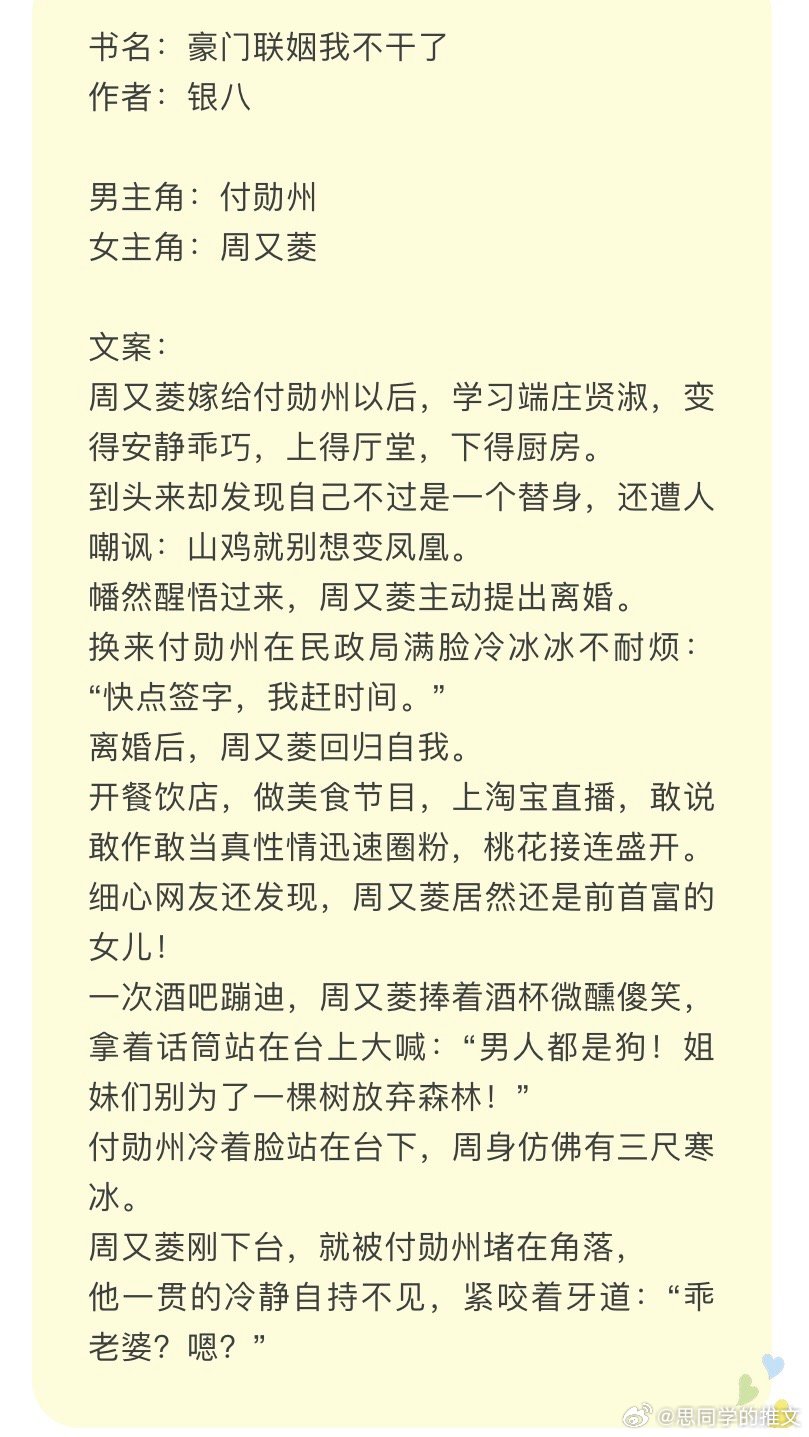 书名：豪门联姻我不干了
作者：银八

男主角：付勋州
女主角：周又菱

文案：
周又菱嫁给付勋州以后，学习端庄贤淑，变得安静乖巧，上得厅堂，下得厨房。
到头来却发现自己不过是一个替身，还遭人嘲讽：山鸡就别想变凤凰。
幡然醒悟过来，周又菱主动提出离婚。
换来付勋州在民政局满脸冷冰冰不耐烦：“快点签字，我赶时间。”
离婚后，周又菱回归自我。
开餐饮店，做美食节目，上淘宝直播，敢说敢作敢当真性情迅速圈粉，桃花接连盛开。
细心网友还发现，周又菱居然还是前首富的女儿！
一次酒吧蹦迪，周又菱捧着酒杯微醺傻笑，拿着话筒站在台上大喊：“男人都是狗！姐妹们别为了一棵树放弃森林！”
付勋州冷着脸站在台下，周身仿佛有三尺寒冰。
周又菱刚下台，就被付勋州堵在角落，
他一贯的冷静自持不见，紧咬着牙道：“乖老婆？嗯？”

@思同学的推文